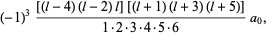 $(-1)^3 \frac{[(l-4)(l-2)l][(l+1)(l+3)(l+5)]}{1 \cdot 2 \cdot 3 \cdot 4 \cdot 5 \cdot 6} a_0,$